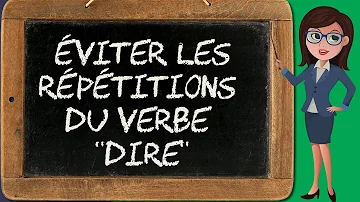 ÉVITER LES RÉPÉTITIONS DU VERBE "DIRE"